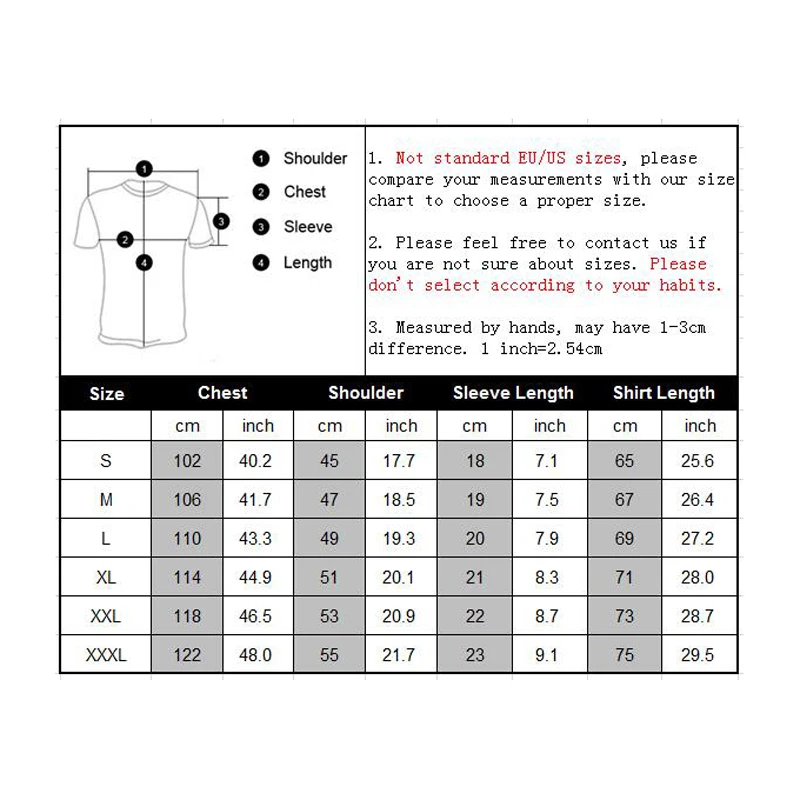 1
2
3
4

1 Shoulder
2 Chest
3 Sleeve
4 Length

1. Not standard EU/US sizes, please compare your measurements with our size chart to choose a proper size.

2. Please feel free to contact us if you are not sure about sizes. Please don't select according to your habits.

3. Measured by hands, may have 1-3cm difference. 1 inch=2.54cm

| Size | Chest | | Shoulder | | Sleeve Length | | Shirt Length | |
|---|---|---|---|---|---|---|---|---|
| | cm | inch | cm | inch | cm | inch | cm | inch |
| S | 102 | 40.2 | 45 | 17.7 | 18 | 7.1 | 65 | 25.6 |
| M | 106 | 41.7 | 47 | 18.5 | 19 | 7.5 | 67 | 26.4 |
| L | 110 | 43.3 | 49 | 19.3 | 20 | 7.9 | 69 | 27.2 |
| XL | 114 | 44.9 | 51 | 20.1 | 21 | 8.3 | 71 | 28.0 |
| XXL | 118 | 46.5 | 53 | 20.9 | 22 | 8.7 | 73 | 28.7 |
| XXXL | 122 | 48.0 | 55 | 21.7 | 23 | 9.1 | 75 | 29.5 |